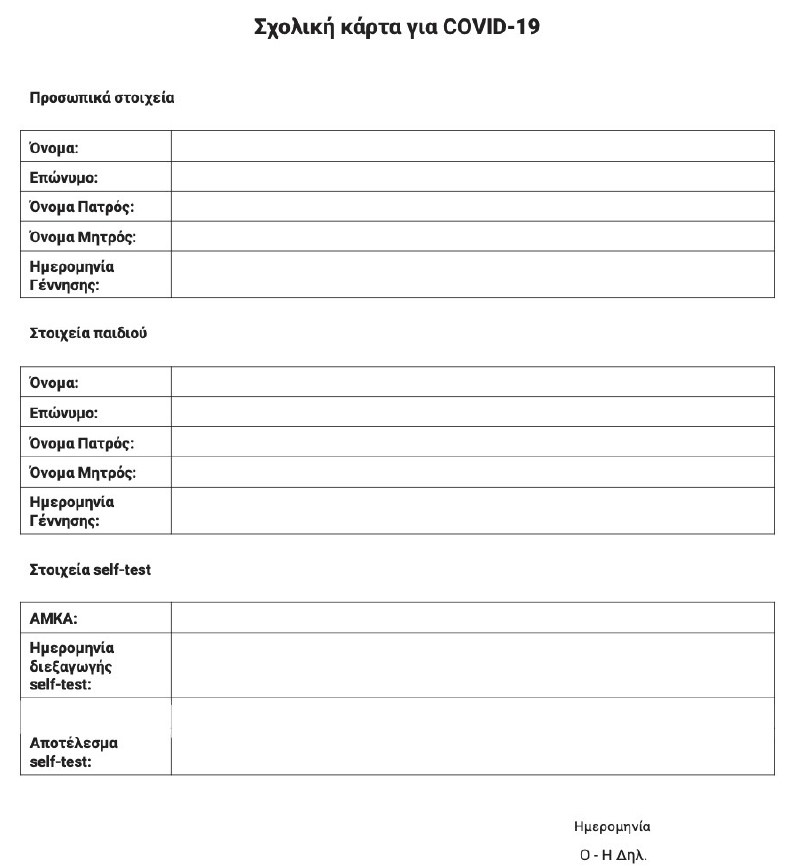 Σχολική κάρτα για COVID-19

Προσωπικά στοιχεία

| Όνομα: | |
|---|---|
| Επώνυμο: | |
| Όνομα Πατρός: | |
| Όνομα Μητρός: | |
| Ημερομηνία Γέννησης: | |

Στοιχεία παιδιού

| Όνομα: | |
|---|---|
| Επώνυμο: | |
| Όνομα Πατρός: | |
| Όνομα Μητρός: | |
| Ημερομηνία Γέννησης: | |

Στοιχεία self-test

| ΑΜΚΑ: | |
|---|---|
| Ημερομηνία διεξαγωγής self-test: | |
| Αποτέλεσμα self-test: | |

Ημερομηνία

Ο - Η Δηλ.